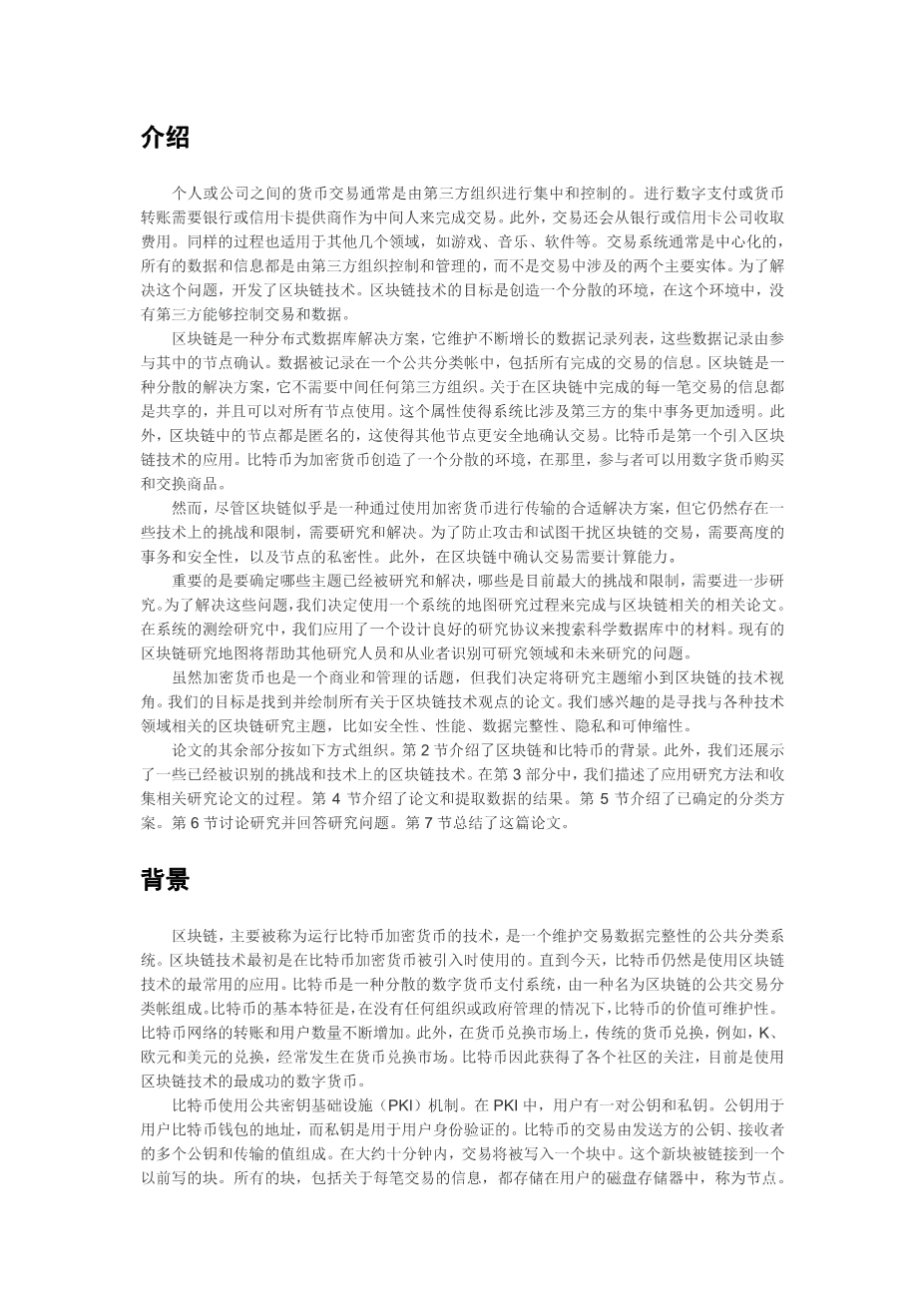 介绍

个人或公司之间的货币交易通常是由第三方组织进行集中和控制的。进行数字支付或货币转账需要银行或信用卡提供商作为中间人来完成交易。此外，交易还会从银行或信用卡公司收取费用。同样的过程也适用于其他几个领域，如游戏、音乐、软件等。交易系统通常是中心化的，所有的数据和信息都是由第三方组织控制和管理的，而不是交易中涉及的两个主要实体。为了解决这个问题，开发了区块链技术。区块链技术的目标是创造一个分散的环境，在这个环境中，没有第三方能够控制交易和数据。

区块链是一种分布式数据库解决方案，它维护不断增长的数据记录列表，这些数据记录由参与其中的节点确认。数据被记录在一个公共分类帐中，包括所有完成的交易的信息。区块链是一种分散的解决方案，它不需要中间任何第三方组织。关于在区块链中完成的每一笔交易的信息都是共享的，并且可以对所有节点使用。这个属性使得系统比涉及第三方的集中事务更加透明。此外，区块链中的节点都是匿名的，这使得其他节点更安全地确认交易。比特币是第一个引入区块链技术的应用。比特币为加密货币创造了一个分散的环境，在那里，参与者可以用数字货币购买和交换商品。

然而，尽管区块链似乎是一种通过使用加密货币进行传输的合适解决方案，但它仍然存在一些技术上的挑战和限制，需要研究和解决。为了防止攻击和试图干扰区块链的交易，需要高度的事务和安全性，以及节点的私密性。此外，在区块链中确认交易需要计算能力。

重要的是要确定哪些主题已经被研究和解决，哪些是目前最大的挑战和限制，需要进一步研究。为了解决这些问题，我们决定使用一个系统的地图研究过程来完成与区块链相关的相关论文。在系统的测绘研究中，我们应用了一个设计良好的研究协议来搜索科学数据库中的材料。现有的区块链研究地图将帮助其他研究人员和从业者识别可研究领域和未来研究的问题。

虽然加密货币也是一个商业和管理的话题，但我们决定将研究主题缩小到区块链的技术视角。我们的目标是找到并绘制所有关于区块链技术观点的论文。我们感兴趣的是寻找与各种技术领域相关的区块链研究主题，比如安全性、性能、数据完整性、隐私和可伸缩性。

论文的其余部分按如下方式组织。第 2 节介绍了区块链和比特币的背景。此外，我们还展示了一些已经被识别的挑战和技术上的区块链技术。在第 3 部分中，我们描述了应用研究方法和收集相关研究论文的过程。第 4 节介绍了论文和提取数据的结果。第 5 节介绍了已确定的分类方案。第 6 节讨论研究并回答研究问题。第 7 节总结了这篇论文。

背景

区块链，主要被称为运行比特币加密货币的技术，是一个维护交易数据完整性的公共分类系统。区块链技术最初是在比特币加密货币被引入时使用的。直到今天，比特币仍然是使用区块链技术的最常用的应用。比特币是一种分散的数字货币支付系统，由一种名为区块链的公共交易分类帐组成。比特币的基本特征是，在没有任何组织或政府管理的情况下，比特币的价值可维护性。比特币网络的转账和用户数量不断增加。此外，在货币兑换市场上，传统的货币兑换，例如，K、欧元和美元的兑换，经常发生在货币兑换市场。比特币因此获得了各个社区的关注，目前是使用区块链技术的最成功的数字货币。

比特币使用公共密钥基础设施（PKI）机制。在 PKI 中，用户有一对公钥和私钥。公钥用于用户比特币钱包的地址，而私钥是用于用户身份验证的。比特币的交易由发送方的公钥、接收者的多个公钥和传输的值组成。在大约十分钟内，交易将被写入一个块中。这个新块被链接到一个以前写的块。所有的块，包括关于每笔交易的信息，都存储在用户的磁盘存储器中，称为节点。